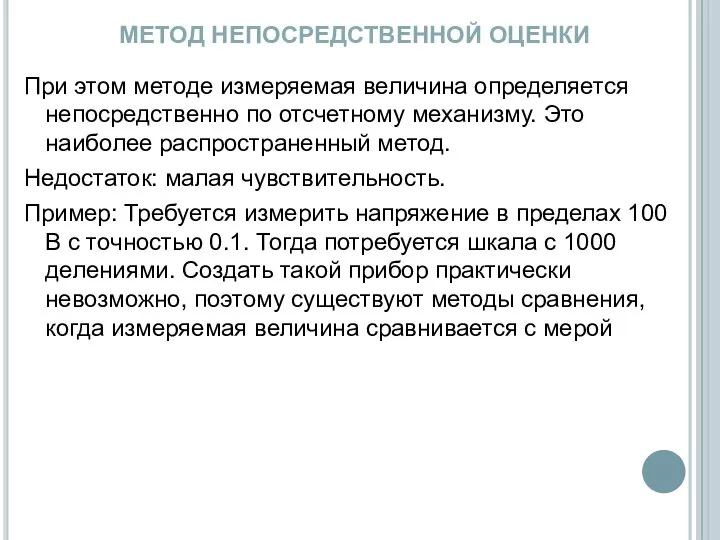 МЕТОД НЕПОСРЕДСТВЕННОЙ ОЦЕНКИ

При этом методе измеряемая величина определяется непосредственно по отсчетному механизму. Это наиболее распространенный метод.

Недостаток: малая чувствительность.

Пример: Требуется измерить напряжение в пределах 100 В с точностью 0.1. Тогда потребуется шкала с 1000 делениями. Создать такой прибор практически невозможно, поэтому существуют методы сравнения, когда измеряемая величина сравнивается с мерой